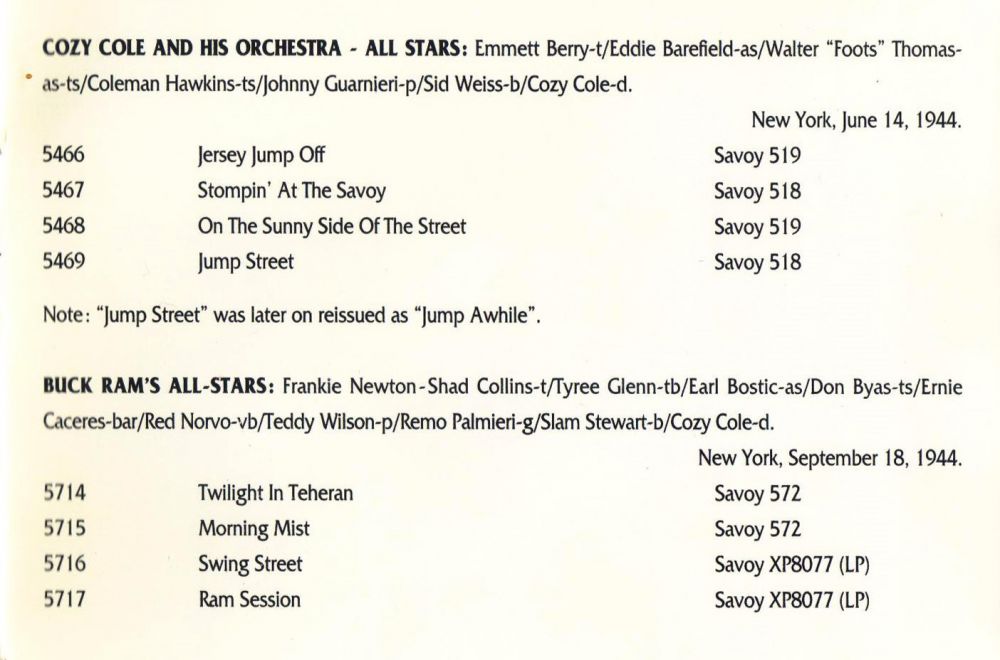 COZY COLE AND HIS ORCHESTRA - ALL STARS: Emmett Berry-t/Eddie Barefield-as/Walter "Foots" Thomas-as-ts/Coleman Hawkins-ts/Johnny Guarnieri-p/Sid Weiss-b/Cozy Cole-d.

New York, June 14, 1944.

| 5466 | Jersey Jump Off | Savoy 519 |
|---|---|---|
| 5467 | Stompin' At The Savoy | Savoy 518 |
| 5468 | On The Sunny Side Of The Street | Savoy 519 |
| 5469 | Jump Street | Savoy 518 |

Note: "Jump Street" was later on reissued as "Jump Awhile".

BUCK RAM'S ALL-STARS: Frankie Newton-Shad Collins-t/Tyree Glenn-tb/Earl Bostic-as/Don Byas-ts/Ernie Caceres-bar/Red Norvo-vb/Teddy Wilson-p/Remo Palmieri-g/Slam Stewart-b/Cozy Cole-d.

New York, September 18, 1944.

| 5714 | Twilight In Teheran | Savoy 572 |
|---|---|---|
| 5715 | Morning Mist | Savoy 572 |
| 5716 | Swing Street | Savoy XP8077 (LP) |
| 5717 | Ram Session | Savoy XP8077 (LP) |